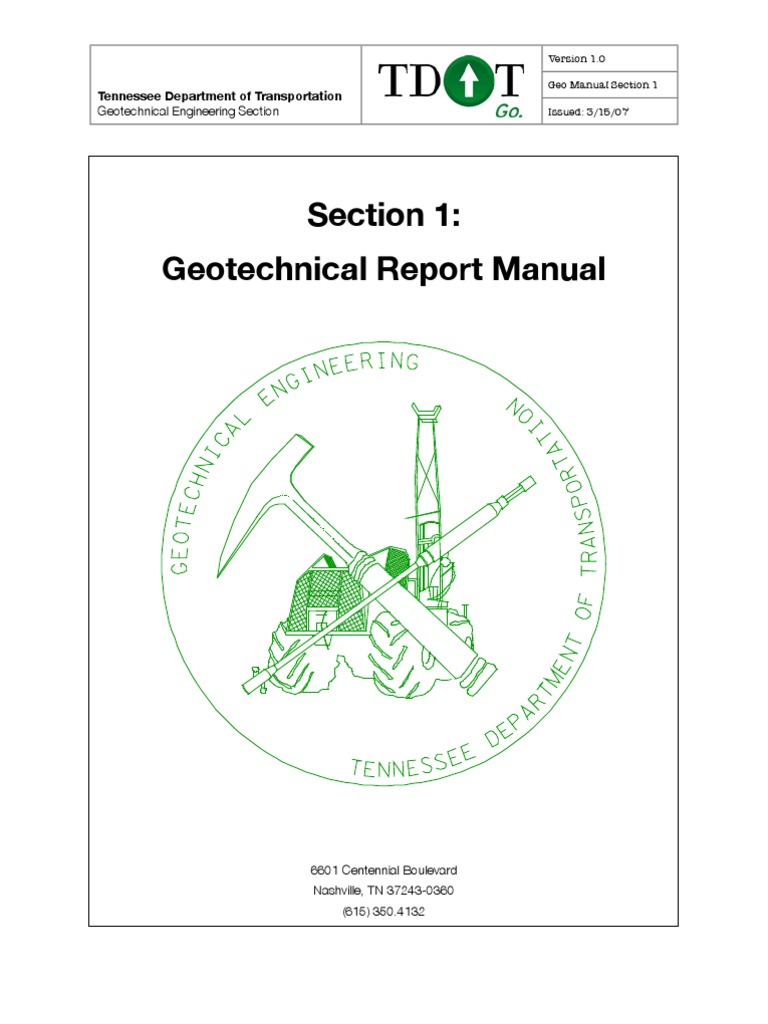 Tennessee Department of Transportation
Geotechnical Engineering Section

TDOT
Go.

Version 1.0
Geo Manual Section 1
Issued: 3/15/07

Section 1:
Geotechnical Report Manual

GEOTECHNICAL ENGINEERING
TENNESSEE DEPARTMENT OF TRANSPORTATION

6601 Centennial Boulevard
Nashville, TN 37243-0360
(615) 350.4132